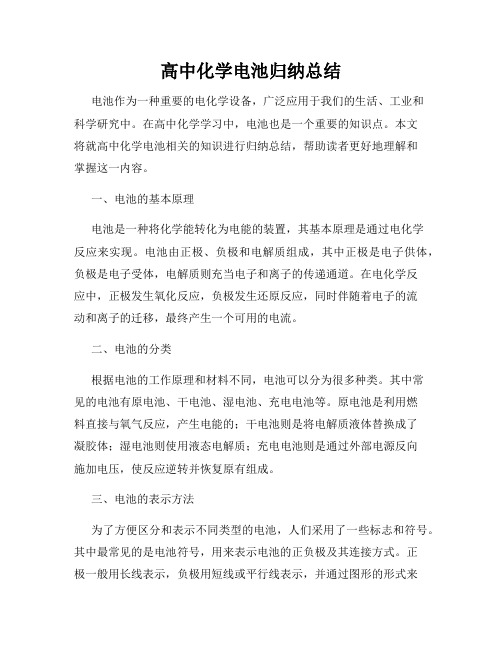 高中化学电池归纳总结

电池作为一种重要的电化学设备，广泛应用于我们的生活、工业和科学研究中。在高中化学学习中，电池也是一个重要的知识点。本文将就高中化学电池相关的知识进行归纳总结，帮助读者更好地理解和掌握这一内容。

一、电池的基本原理

电池是一种将化学能转化为电能的装置，其基本原理是通过电化学反应来实现。电池由正极、负极和电解质组成，其中正极是电子供体，负极是电子受体，电解质则充当电子和离子的传递通道。在电化学反应中，正极发生氧化反应，负极发生还原反应，同时伴随着电子的流动和离子的迁移，最终产生一个可用的电流。

二、电池的分类

根据电池的工作原理和材料不同，电池可以分为很多种类。其中常见的电池有原电池、干电池、湿电池、充电电池等。原电池是利用燃料直接与氧气反应，产生电能的；干电池则是将电解质液体替换成了凝胶体；湿电池则使用液态电解质；充电电池则是通过外部电源反向施加电压，使反应逆转并恢复原有组成。

三、电池的表示方法

为了方便区分和表示不同类型的电池，人们采用了一些标志和符号。其中最常见的是电池符号，用来表示电池的正负极及其连接方式。正极一般用长线表示，负极用短线或平行线表示，并通过图形的形式来